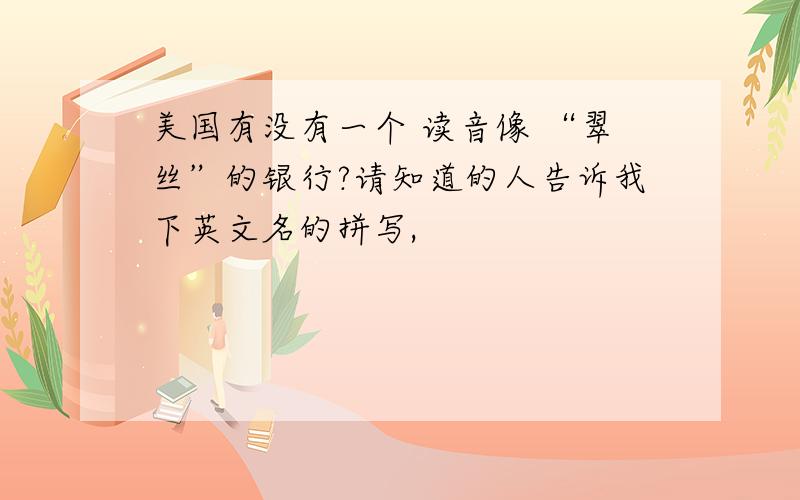 美国有没有一个 读音像 “翠丝”的银行?请知道的人告诉我下英文名的拼写,